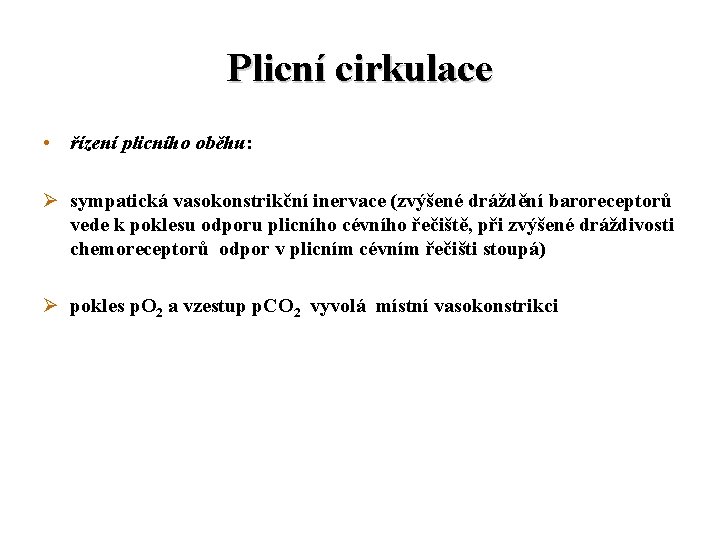 Plicní cirkulace

• řízení plicního oběhu:

➢ sympatická vasokonstrikční inervace (zvýšené dráždění baroreceptorů vede k poklesu odporu plicního cévního řečiště, při zvýšené dráždivosti chemoreceptorů odpor v plicním cévním řečišti stoupá)

➢ pokles $pO_2$ a vzestup $pCO_2$ vyvolá místní vasokonstrikci